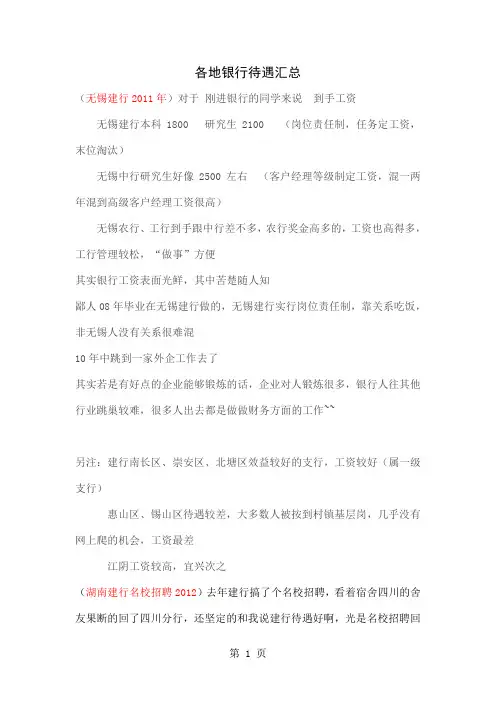 各地银行待遇汇总

（无锡建行 2011 年）对于 刚进银行的同学来说 到手工资

无锡建行本科 1800 研究生 2100 （岗位责任制，任务定工资，末位淘汰）

无锡中行研究生好像 2500 左右 （客户经理等级制定工资，混一两年混到高级客户经理工资很高）

无锡农行、工行到手跟中行差不多，农行奖金高多的，工资也高得多，工行管理较松，“做事”方便

其实银行工资表面光鲜，其中苦楚随人知

鄙人 08 年毕业在无锡建行做的，无锡建行实行岗位责任制，靠关系吃饭，非无锡人没有关系很难混

10 年中跳到一家外企工作去了

其实若是有好点的企业能够锻炼的话，企业对人锻炼很多，银行人往其他行业跳巢较难，很多人出去都是做做财务方面的工作``

另注：建行南长区、崇安区、北塘区效益较好的支行，工资较好（属一级支行）

惠山区、锡山区待遇较差，大多数人被按到村镇基层岗，几乎没有网上爬的机会，工资最差

江阴工资较高，宜兴次之

（湖南建行名校招聘 2012）去年建行搞了个名校招聘，看着宿舍四川的舍友果断的回了四川分行，还坚定的和我说建行待遇好啊，光是名校招聘回

第 1 页